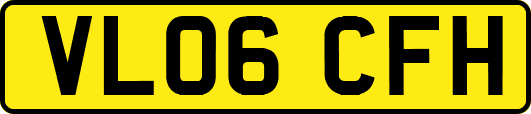 VL06 CFH